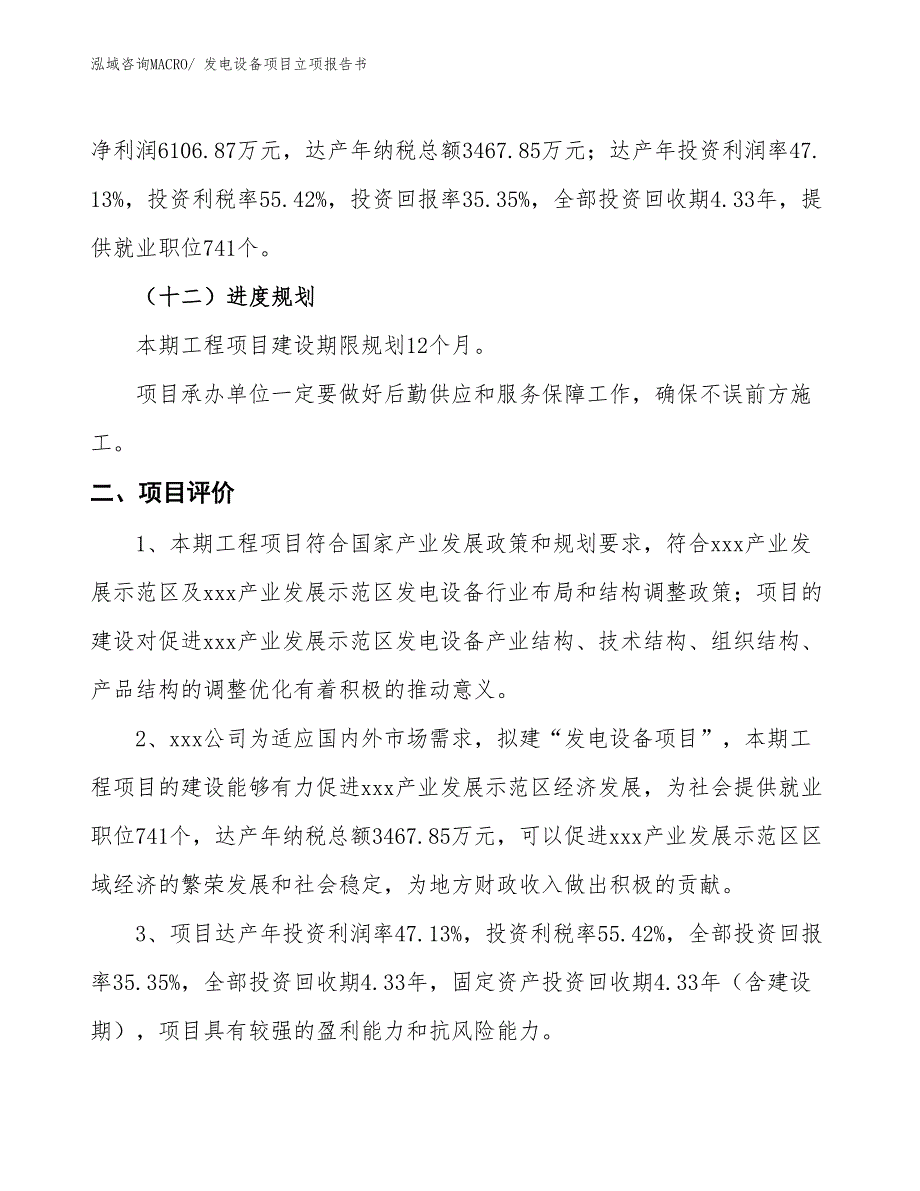 泓域咨询MACRO/ 发电设备项目立项报告书

净利润6106.87万元，达产年纳税总额3467.85万元；达产年投资利润率47.13%，投资利税率55.42%，投资回报率35.35%，全部投资回收期4.33年，提供就业职位741个。

（十二）进度规划

本期工程项目建设期限规划12个月。

项目承办单位一定要做好后勤供应和服务保障工作，确保不误前方施工。

二、项目评价

1、本期工程项目符合国家产业发展政策和规划要求，符合xxx产业发展示范区及xxx产业发展示范区发电设备行业布局和结构调整政策；项目的建设对促进xxx产业发展示范区发电设备产业结构、技术结构、组织结构、产品结构的调整优化有着积极的推动意义。

2、xxx公司为适应国内外市场需求，拟建“发电设备项目”，本期工程项目的建设能够有力促进xxx产业发展示范区经济发展，为社会提供就业职位741个，达产年纳税总额3467.85万元，可以促进xxx产业发展示范区区域经济的繁荣发展和社会稳定，为地方财政收入做出积极的贡献。

3、项目达产年投资利润率47.13%，投资利税率55.42%，全部投资回报率35.35%，全部投资回收期4.33年，固定资产投资回收期4.33年（含建设期），项目具有较强的盈利能力和抗风险能力。